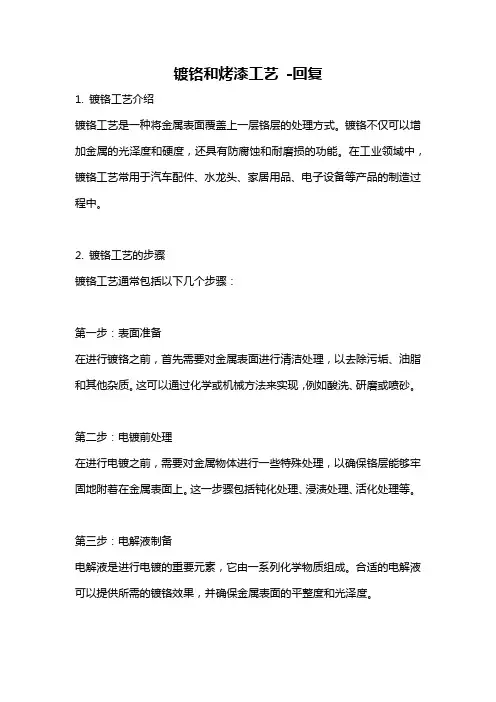 镀铬和烤漆工艺 -回复

1. 镀铬工艺介绍

镀铬工艺是一种将金属表面覆盖上一层铬层的处理方式。镀铬不仅可以增加金属的光泽度和硬度，还具有防腐蚀和耐磨损的功能。在工业领域中，镀铬工艺常用于汽车配件、水龙头、家居用品、电子设备等产品的制造过程中。

2. 镀铬工艺的步骤

镀铬工艺通常包括以下几个步骤：

第一步：表面准备

在进行镀铬之前，首先需要对金属表面进行清洁处理，以去除污垢、油脂和其他杂质。这可以通过化学或机械方法来实现，例如酸洗、研磨或喷砂。

第二步：电镀前处理

在进行电镀之前，需要对金属物体进行一些特殊处理，以确保铬层能够牢固地附着在金属表面上。这一步骤包括钝化处理、浸渍处理、活化处理等。

第三步：电解液制备

电解液是进行电镀的重要元素，它由一系列化学物质组成。合适的电解液可以提供所需的镀铬效果，并确保金属表面的平整度和光泽度。